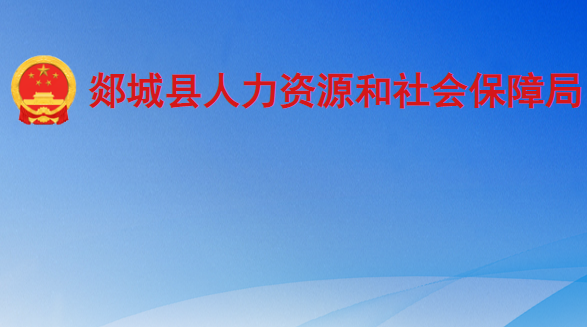 郯城县人力资源和社会保障局